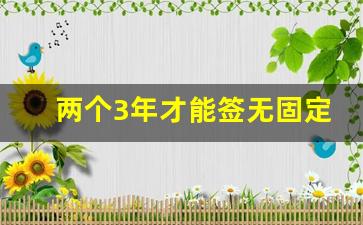 两个3年才能签无固定